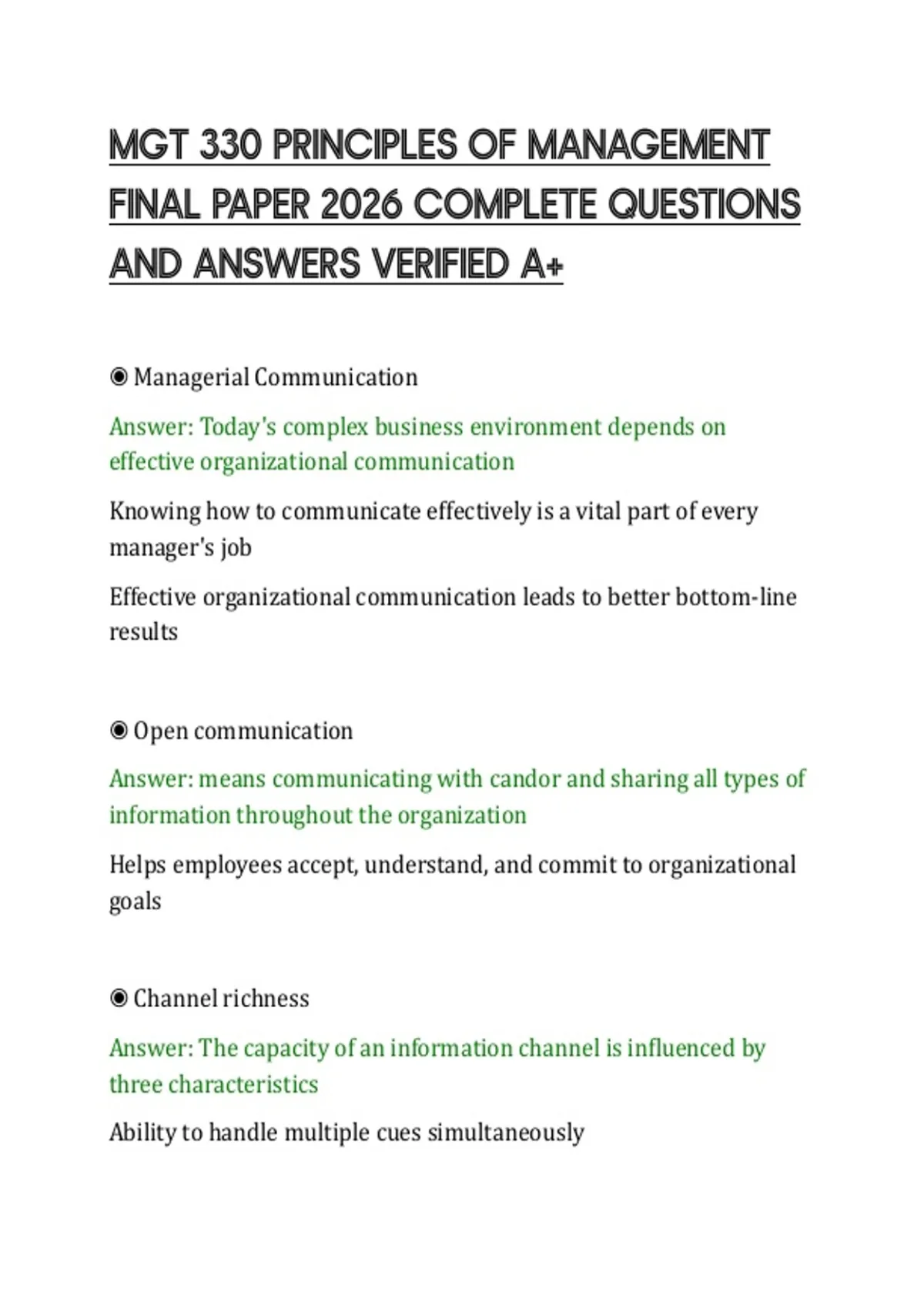 MGT 330 PRINCIPLES OF MANAGEMENT FINAL PAPER 2026 COMPLETE QUESTIONS AND ANSWERS VERIFIED A+

◉ Managerial Communication

Answer: Today's complex business environment depends on effective organizational communication

Knowing how to communicate effectively is a vital part of every manager's job

Effective organizational communication leads to better bottom-line results

◉ Open communication

Answer: means communicating with candor and sharing all types of information throughout the organization

Helps employees accept, understand, and commit to organizational goals

◉ Channel richness

Answer: The capacity of an information channel is influenced by three characteristics

Ability to handle multiple cues simultaneously